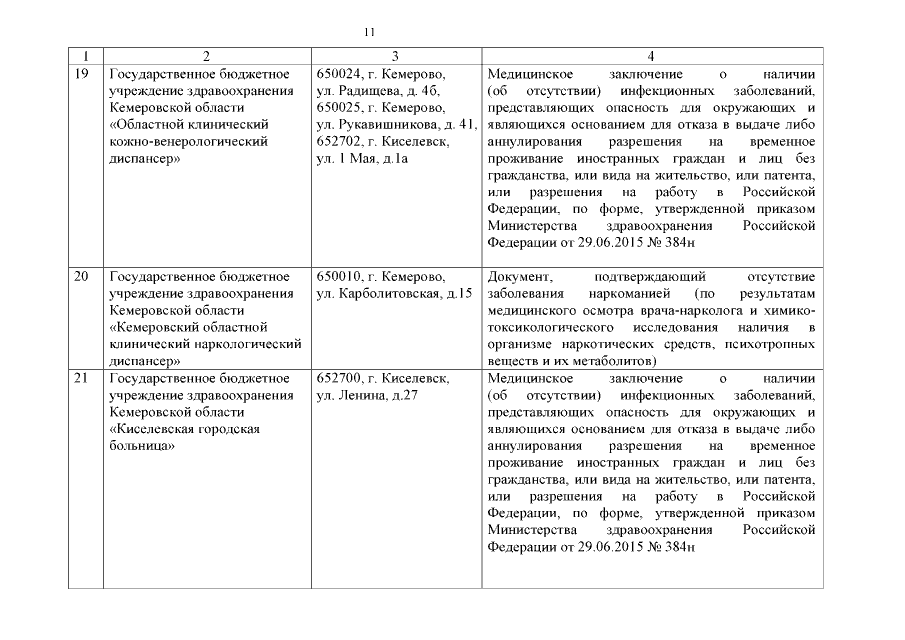 11

| 1 | 2 | 3 | 4 |
|---|---|---|---|
| 19 | Государственное бюджетное учреждение здравоохранения Кемеровской области «Областной клинический кожно-венерологический диспансер» | 650024, г. Кемерово, ул. Радищева, д. 4б, 650025, г. Кемерово, ул. Рукавишникова, д. 41, 652702, г. Киселевск, ул. 1 Мая, д.1а | Медицинское заключение о наличии (об отсутствии) инфекционных заболеваний, представляющих опасность для окружающих и являющихся основанием для отказа в выдаче либо аннулирования разрешения на временное проживание иностранных граждан и лиц без гражданства, или вида на жительство, или патента, или разрешения на работу в Российской Федерации, по форме, утвержденной приказом Министерства здравоохранения Российской Федерации от 29.06.2015 № 384н |
| 20 | Государственное бюджетное учреждение здравоохранения Кемеровской области «Кемеровский областной клинический наркологический диспансер» | 650010, г. Кемерово, ул. Карболитовская, д.15 | Документ, подтверждающий отсутствие заболевания наркоманией (по результатам медицинского осмотра врача-нарколога и химико-токсикологического исследования наличия в организме наркотических средств, психотропных веществ и их метаболитов) |
| 21 | Государственное бюджетное учреждение здравоохранения Кемеровской области «Киселевская городская больница» | 652700, г. Киселевск, ул. Ленина, д.27 | Медицинское заключение о наличии (об отсутствии) инфекционных заболеваний, представляющих опасность для окружающих и являющихся основанием для отказа в выдаче либо аннулирования разрешения на временное проживание иностранных граждан и лиц без гражданства, или вида на жительство, или патента, или разрешения на работу в Российской Федерации, по форме, утвержденной приказом Министерства здравоохранения Российской Федерации от 29.06.2015 № 384н |